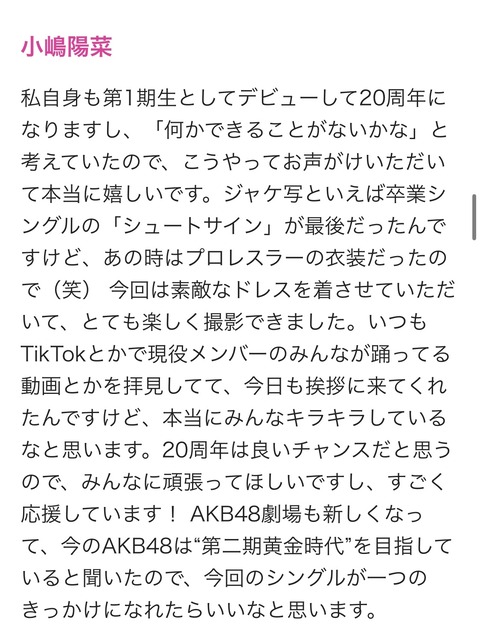 小嶋陽菜

私自身も第1期生としてデビューして20周年になりますし、「何かできることがないかな」と考えていたので、こうやってお声がけいただいて本当に嬉しいです。ジャケ写といえば卒業シングルの「シュートサイン」が最後だったんですけど、あの時はプロレスラーの衣装だったので（笑） 今回は素敵なドレスを着させていただいて、とても楽しく撮影できました。いつもTikTokとかで現役メンバーのみんなが踊ってる動画とかを拝見してて、今日も挨拶に来てくれたんですけど、本当にみんなキラキラしているなと思います。20周年は良いチャンスだと思うので、みんなに頑張ってほしいですし、すごく応援しています！ AKB48劇場も新しくなって、今のAKB48は“第二期黄金時代”を目指していると聞いたので、今回のシングルが一つのきっかけになれたらいいなと思います。